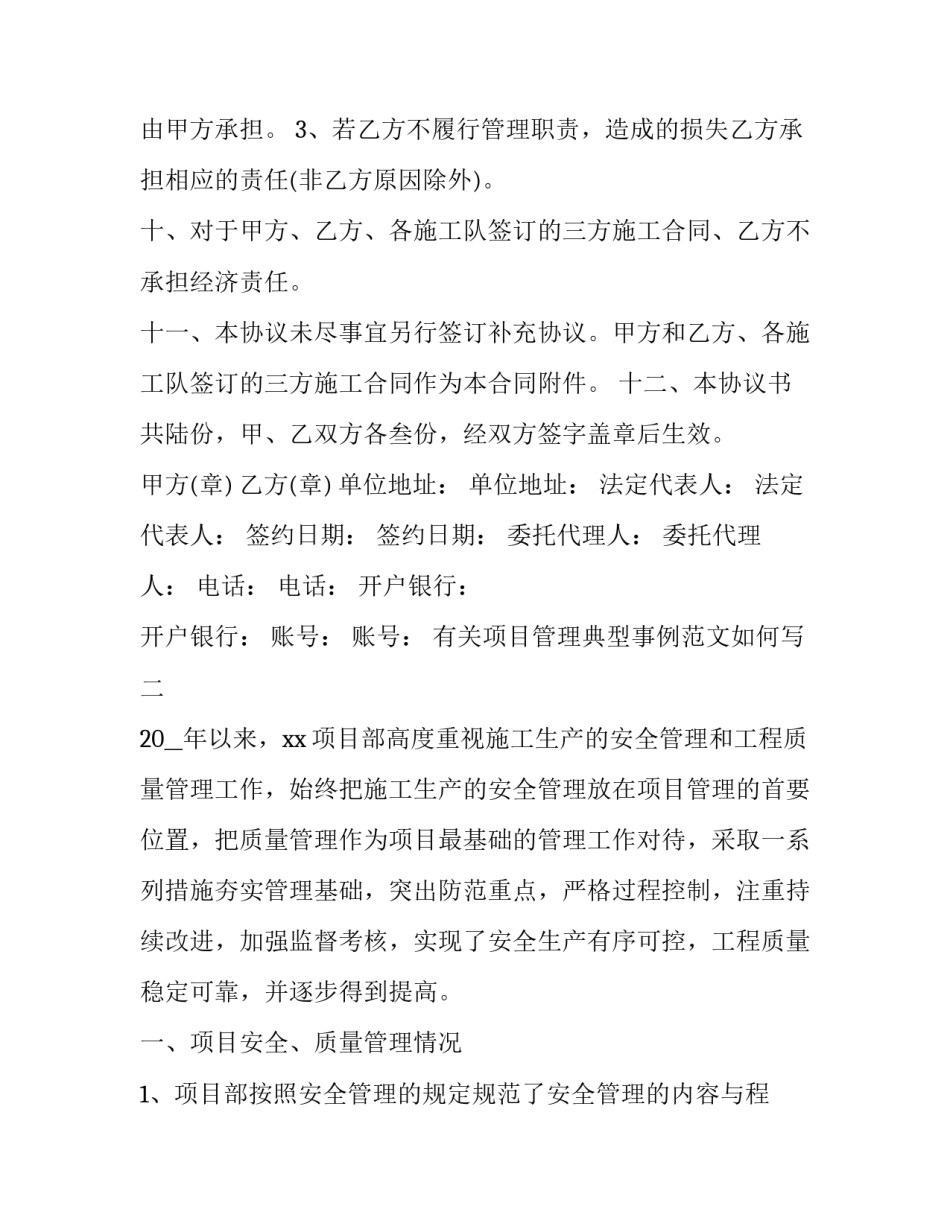 由甲方承担。 3、若乙方不履行管理职责，造成的损失乙方承担相应的责任(非乙方原因除外)。

十、对于甲方、乙方、各施工队签订的三方施工合同、乙方不承担经济责任。

十一、本协议未尽事宜另行签订补充协议。甲方和乙方、各施工队签订的三方施工合同作为本合同附件。 十二、本协议书共陆份，甲、乙双方各叁份，经双方签字盖章后生效。

甲方(章) 乙方(章) 单位地址： 单位地址： 法定代表人： 法定代表人： 签约日期： 签约日期： 委托代理人： 委托代理人： 电话： 电话： 开户银行：

开户银行： 账号： 账号： 有关项目管理典型事例范文如何写二

20_年以来，xx 项目部高度重视施工生产的安全管理和工程质量管理工作，始终把施工生产的安全管理放在项目管理的首要位置，把质量管理作为项目最基础的管理工作对待，采取一系列措施夯实管理基础，突出防范重点，严格过程控制，注重持续改进，加强监督考核，实现了安全生产有序可控，工程质量稳定可靠，并逐步得到提高。

一、项目安全、质量管理情况

1、项目部按照安全管理的规定规范了安全管理的内容与程